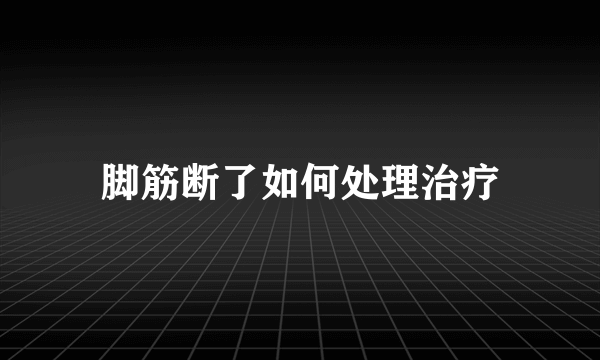 脚筋断了如何处理治疗